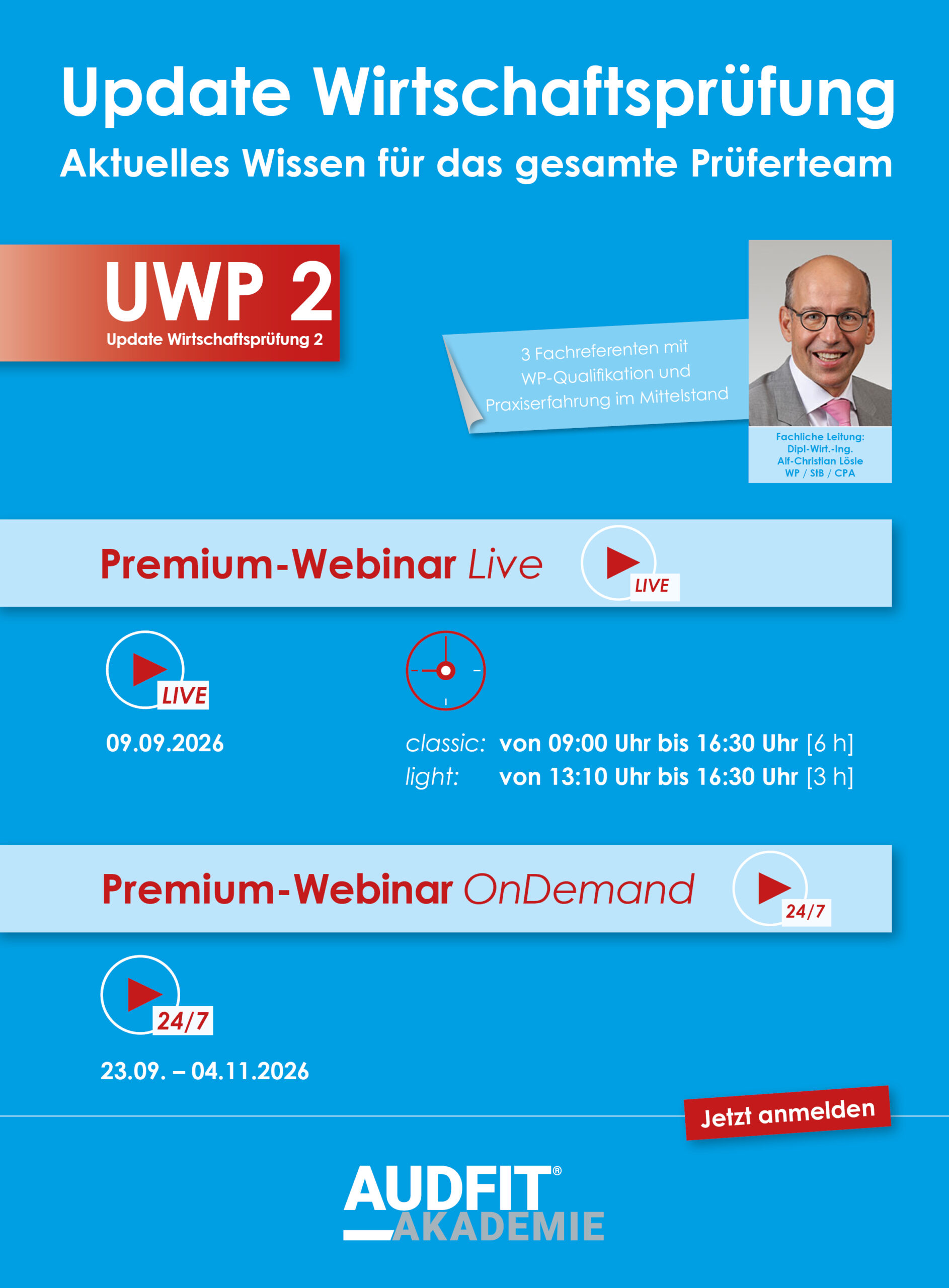 Update Wirtschaftsprüfung
Aktuelles Wissen für das gesamte Prüferteam

UWP 2
Update Wirtschaftsprüfung 2

3 Fachreferenten mit WP-Qualifikation und Praxiserfahrung im Mittelstand

Fachliche Leitung:
Dipl-Wirt.-Ing.
Alf-Christian Lösle
WP / StB / CPA

Premium-Webinar Live
LIVE

LIVE
09.09.2026

classic: von 09:00 Uhr bis 16:30 Uhr [6 h]
light: von 13:10 Uhr bis 16:30 Uhr [3 h]

Premium-Webinar OnDemand
24/7

24/7
23.09. – 04.11.2026

Jetzt anmelden

AUDFIT®
AKADEMIE